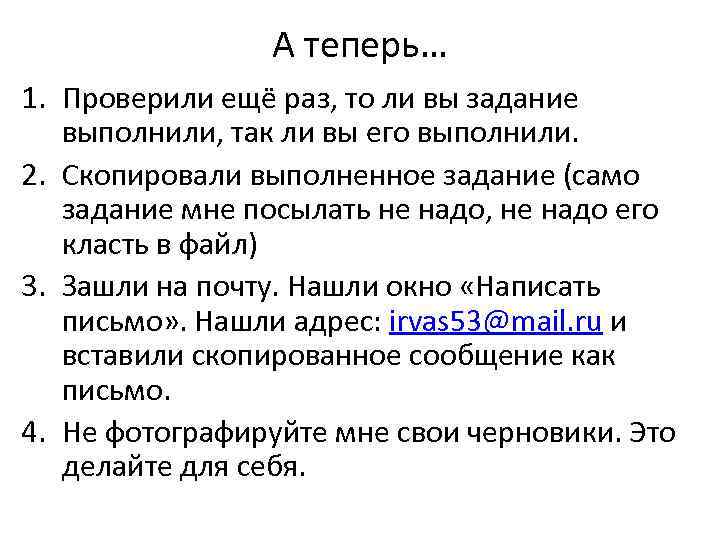 А теперь…

1. Проверили ещё раз, то ли вы задание выполнили, так ли вы его выполнили.
2. Скопировали выполненное задание (само задание мне посылать не надо, не надо его класть в файл)
3. Зашли на почту. Нашли окно «Написать письмо». Нашли адрес: irvas53@mail.ru и вставили скопированное сообщение как письмо.
4. Не фотографируйте мне свои черновики. Это делайте для себя.